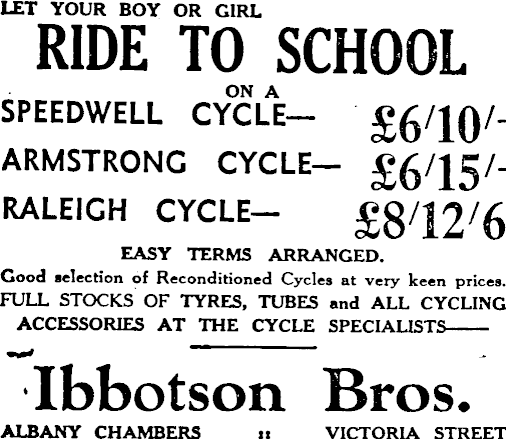 LET YOUR BOY OR GIRL

RIDE TO SCHOOL

ON A

SPEEDWELL CYCLE— £6/10/-

ARMSTRONG CYCLE— £6/15/-

RALEIGH CYCLE— £8/12/6

EASY TERMS ARRANGED.

Good selection of Reconditioned Cycles at very keen prices.

FULL STOCKS OF TYRES, TUBES and ALL CYCLING ACCESSORIES AT THE CYCLE SPECIALISTS——

Ibbotson Bros.

ALBANY CHAMBERS :: VICTORIA STREET